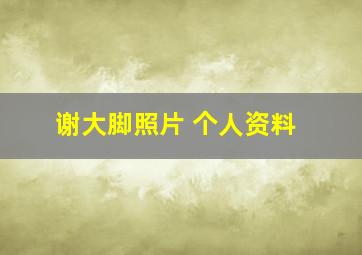 谢大脚照片 个人资料